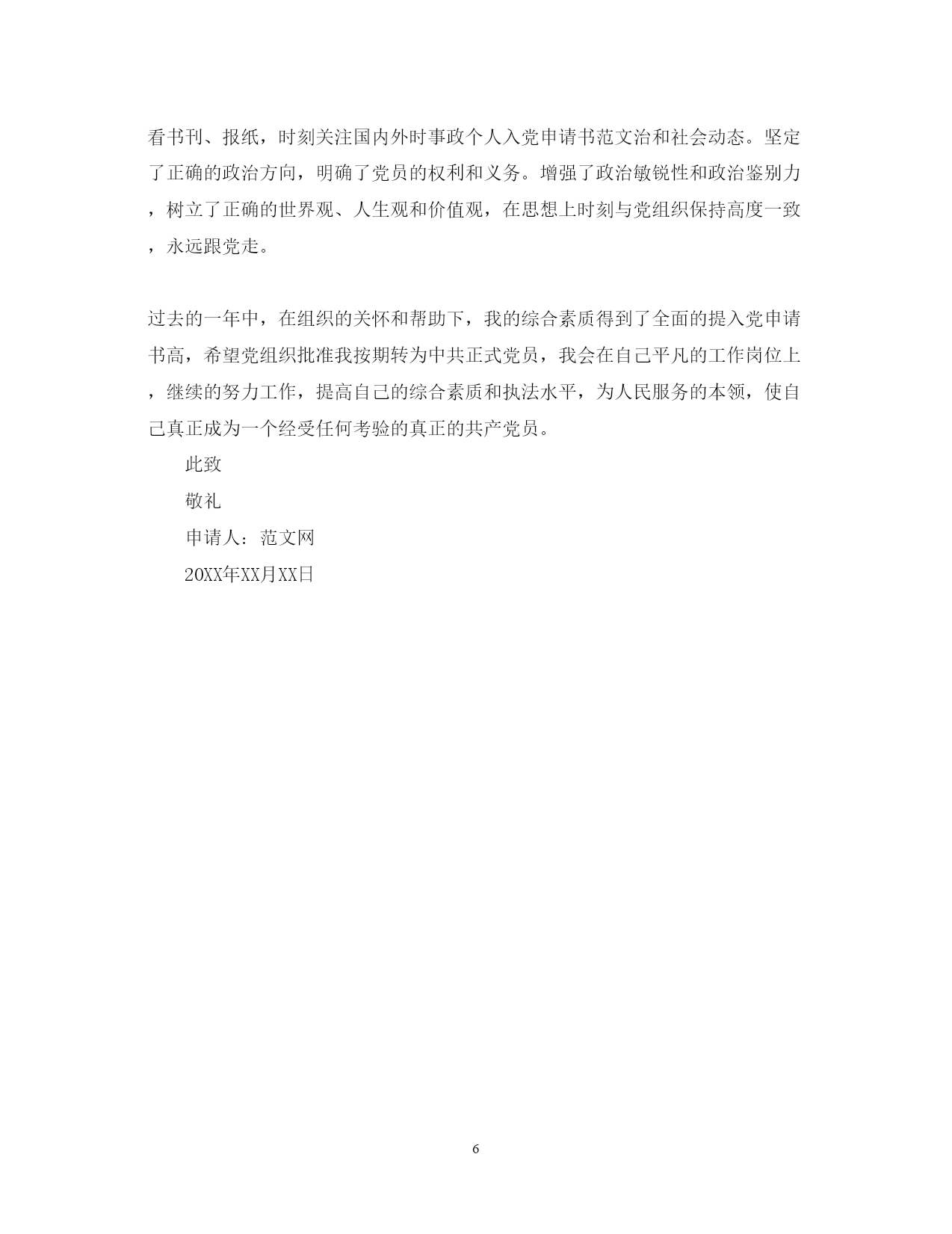 看书刊、报纸，时刻关注国内外时事政个人入党申请书范文治和社会动态。坚定了正确的政治方向，明确了党员的权利和义务。增强了政治敏锐性和政治鉴别力，树立了正确的世界观、人生观和价值观，在思想上时刻与党组织保持高度一致，永远跟党走。

过去的一年中，在组织的关怀和帮助下，我的综合素质得到了全面的提入党申请书高，希望党组织批准我按期转为中共正式党员，我会在自己平凡的工作岗位上，继续的努力工作，提高自己的综合素质和执法水平，为人民服务的本领，使自己真正成为一个经受任何考验的真正的共产党员。

此致

敬礼

申请人：范文网

20XX年XX月XX日

6